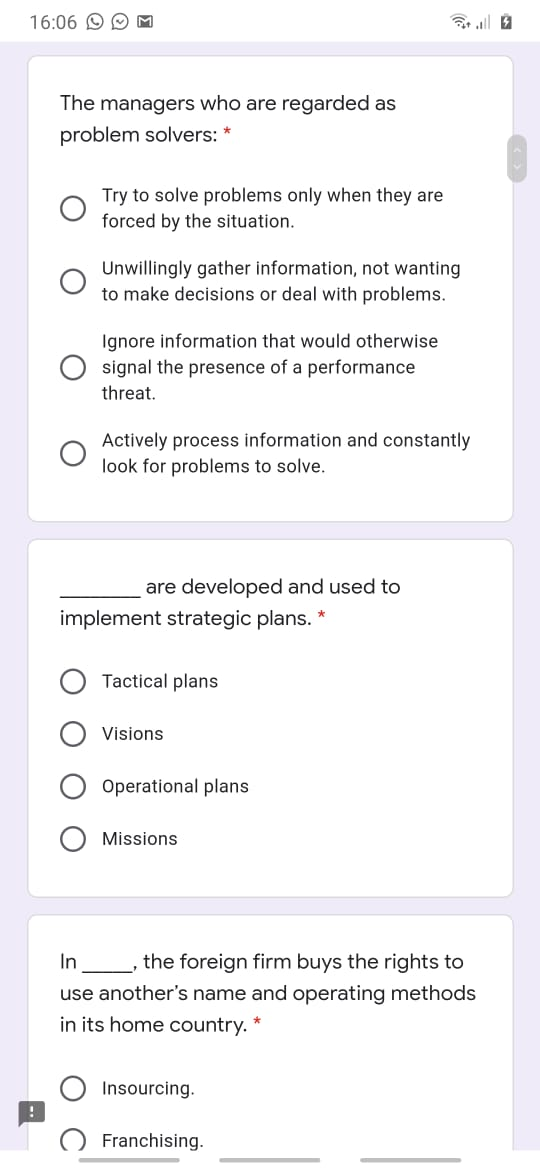 16:06

The managers who are regarded as problem solvers: *

Try to solve problems only when they are forced by the situation.

Unwillingly gather information, not wanting to make decisions or deal with problems.

Ignore information that would otherwise signal the presence of a performance threat.

Actively process information and constantly look for problems to solve.

________ are developed and used to implement strategic plans. *

Tactical plans

Visions

Operational plans

Missions

In _____, the foreign firm buys the rights to use another's name and operating methods in its home country. *

Insourcing.

Franchising.